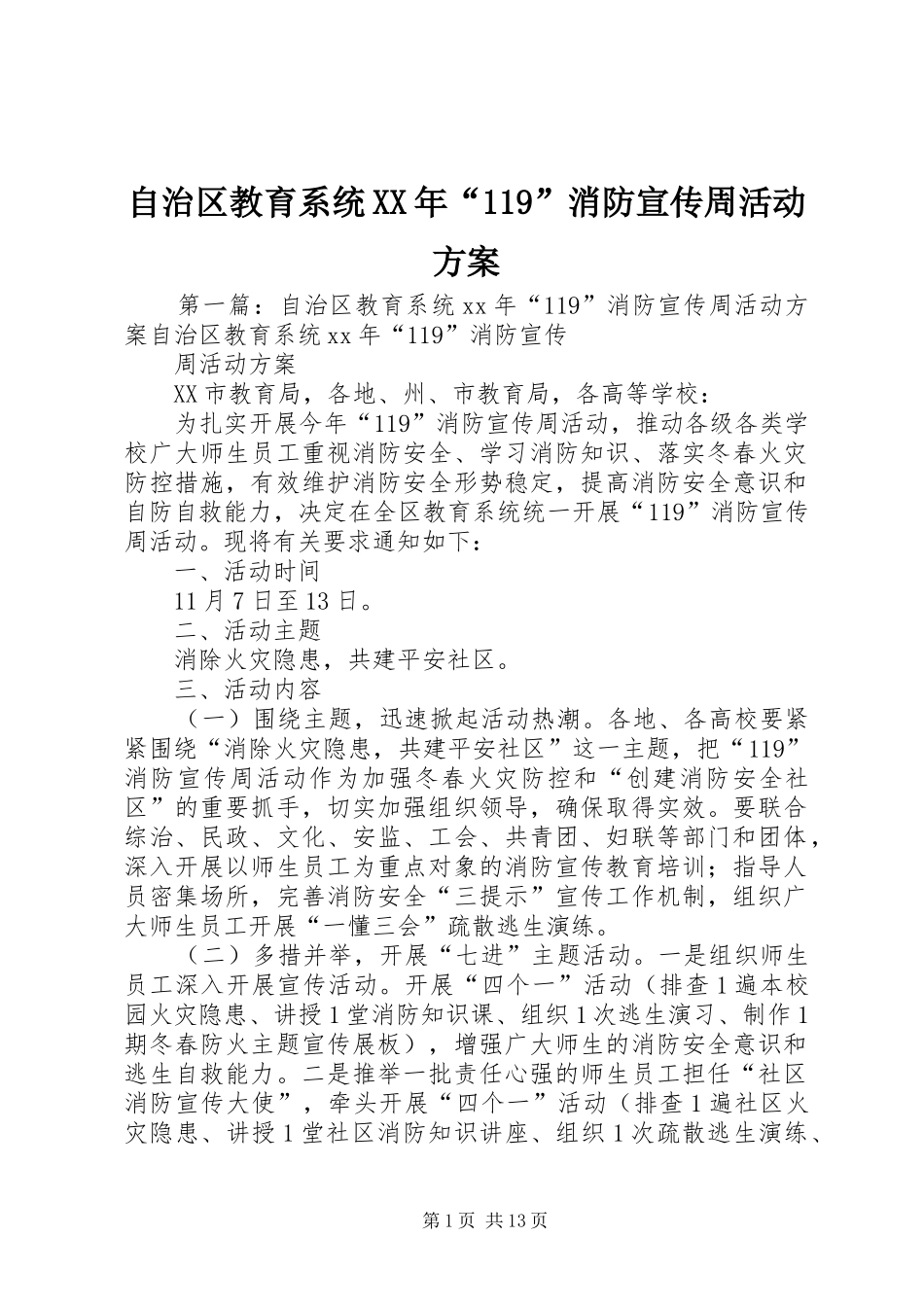 自治区教育系统XX年“119”消防宣传周活动方案

第一篇：自治区教育系统xx年“119”消防宣传周活动方案自治区教育系统xx年“119”消防宣传

周活动方案

XX市教育局，各地、州、市教育局，各高等学校：

为扎实开展今年“119”消防宣传周活动，推动各级各类学校广大师生员工重视消防安全、学习消防知识、落实冬春火灾防控措施，有效维护消防安全形势稳定，提高消防安全意识和自防自救能力，决定在全区教育系统统一开展“119”消防宣传周活动。现将有关要求通知如下：

一、活动时间

11月7日至13日。

二、活动主题

消除火灾隐患，共建平安社区。

三、活动内容

（一）围绕主题，迅速掀起活动热潮。各地、各高校要紧紧围绕“消除火灾隐患，共建平安社区”这一主题，把“119”消防宣传周活动作为加强冬春火灾防控和“创建消防安全社区”的重要抓手，切实加强组织领导，确保取得实效。要联合综治、民政、文化、安监、工会、共青团、妇联等部门和团体，深入开展以师生员工为重点对象的消防宣传教育培训；指导人员密集场所，完善消防安全“三提示”宣传工作机制，组织广大师生员工开展“一懂三会”疏散逃生演练。

（二）多措并举，开展“七进”主题活动。一是组织师生员工深入开展宣传活动。开展“四个一”活动（排查1遍本校园火灾隐患、讲授1堂消防知识课、组织1次逃生演习、制作1期冬春防火主题宣传展板），增强广大师生的消防安全意识和逃生自救能力。二是推举一批责任心强的师生员工担任“社区消防宣传大使”，牵头开展“四个一”活动（排查1遍社区火灾隐患、讲授1堂社区消防知识讲座、组织1次疏散逃生演练、

第1页 共13页